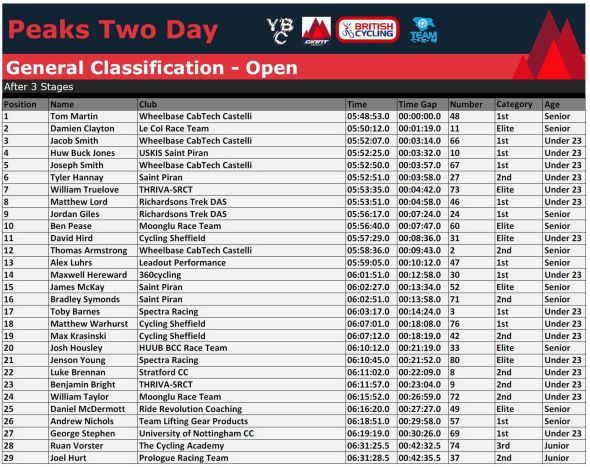 Peaks Two Day

YBC

GIANT

BRITISH CYCLING

TEAM

General Classification - Open

After 3 Stages

| Position | Name | Club | Time | Time Gap | Number | Category | Age |
|---|---|---|---|---|---|---|---|
| 1 | Tom Martin | Wheelbase CabTech Castelli | 05:48:53.0 | 00:00:00.0 | 48 | 1st | Senior |
| 2 | Damien Clayton | Le Col Race Team | 05:50:12.0 | 00:01:19.0 | 11 | Elite | Senior |
| 3 | Jacob Smith | Wheelbase CabTech Castelli | 05:52:07.0 | 00:03:14.0 | 66 | 1st | Under 23 |
| 4 | Huw Buck Jones | USKIS Saint Piran | 05:52:25.0 | 00:03:32.0 | 10 | 1st | Under 23 |
| 5 | Joseph Smith | Wheelbase CabTech Castelli | 05:52:50.0 | 00:03:57.0 | 67 | 1st | Under 23 |
| 6 | Tyler Hannay | Saint Piran | 05:52:51.0 | 00:03:58.0 | 27 | 2nd | Under 23 |
| 7 | William Truelove | THRIVA-SRCT | 05:53:35.0 | 00:04:42.0 | 73 | Elite | Under 23 |
| 8 | Matthew Lord | Richardsons Trek DAS | 05:53:51.0 | 00:04:58.0 | 46 | 1st | Under 23 |
| 9 | Jordan Giles | Richardsons Trek DAS | 05:56:17.0 | 00:07:24.0 | 24 | 1st | Senior |
| 10 | Ben Pease | Moonglu Race Team | 05:56:40.0 | 00:07:47.0 | 60 | Elite | Senior |
| 11 | David Hird | Cycling Sheffield | 05:57:29.0 | 00:08:36.0 | 31 | Elite | Under 23 |
| 12 | Thomas Armstrong | Wheelbase CabTech Castelli | 05:58:36.0 | 00:09:43.0 | 2 | 2nd | Senior |
| 13 | Alex Luhrs | Leadout Performance | 05:59:05.0 | 00:10:12.0 | 47 | 1st | Senior |
| 14 | Maxwell Hereward | 360cycling | 06:01:51.0 | 00:12:58.0 | 30 | 1st | Under 23 |
| 15 | James McKay | Saint Piran | 06:02:27.0 | 00:13:34.0 | 52 | Elite | Senior |
| 16 | Bradley Symonds | Saint Piran | 06:02:51.0 | 00:13:58.0 | 71 | 2nd | Senior |
| 17 | Toby Barnes | Spectra Racing | 06:03:17.0 | 00:14:24.0 | 3 | 1st | Under 23 |
| 18 | Matthew Warhurst | Cycling Sheffield | 06:07:01.0 | 00:18:08.0 | 76 | 1st | Under 23 |
| 19 | Max Krasinski | Cycling Sheffield | 06:07:12.0 | 00:18:19.0 | 42 | 2nd | Under 23 |
| 20 | Josh Housley | HUUB BCC Race Team | 06:10:12.0 | 00:21:19.0 | 33 | Elite | Senior |
| 21 | Jenson Young | Spectra Racing | 06:10:45.0 | 00:21:52.0 | 80 | Elite | Under 23 |
| 22 | Luke Brennan | Stratford CC | 06:11:02.0 | 00:22:09.0 | 8 | 2nd | Under 23 |
| 23 | Benjamin Bright | THRIVA-SRCT | 06:11:57.0 | 00:23:04.0 | 9 | 2nd | Under 23 |
| 24 | William Taylor | Moonglu Race Team | 06:15:52.0 | 00:26:59.0 | 72 | 2nd | Under 23 |
| 25 | Daniel McDermott | Ride Revolution Coaching | 06:16:20.0 | 00:27:27.0 | 49 | Elite | Senior |
| 26 | Andrew Nichols | Team Lifting Gear Products | 06:18:51.0 | 00:29:58.0 | 57 | 1st | Senior |
| 27 | George Stephen | University of Nottingham CC | 06:19:19.0 | 00:30:26.0 | 69 | 1st | Under 23 |
| 28 | Ruan Vorster | The Cycling Academy | 06:31:25.5 | 00:42:32.5 | 74 | 3rd | Junior |
| 29 | Joel Hurt | Prologue Racing Team | 06:31:28.5 | 00:42:35.5 | 37 | 2nd | Junior |